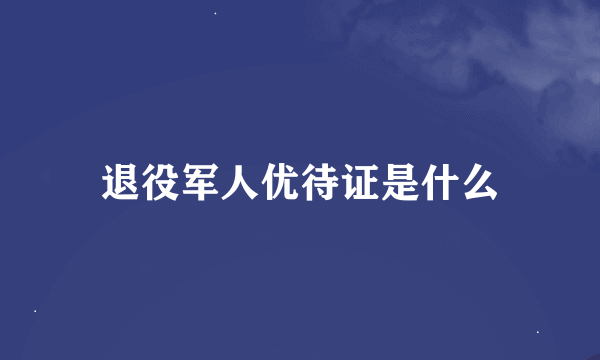 退役军人优待证是什么